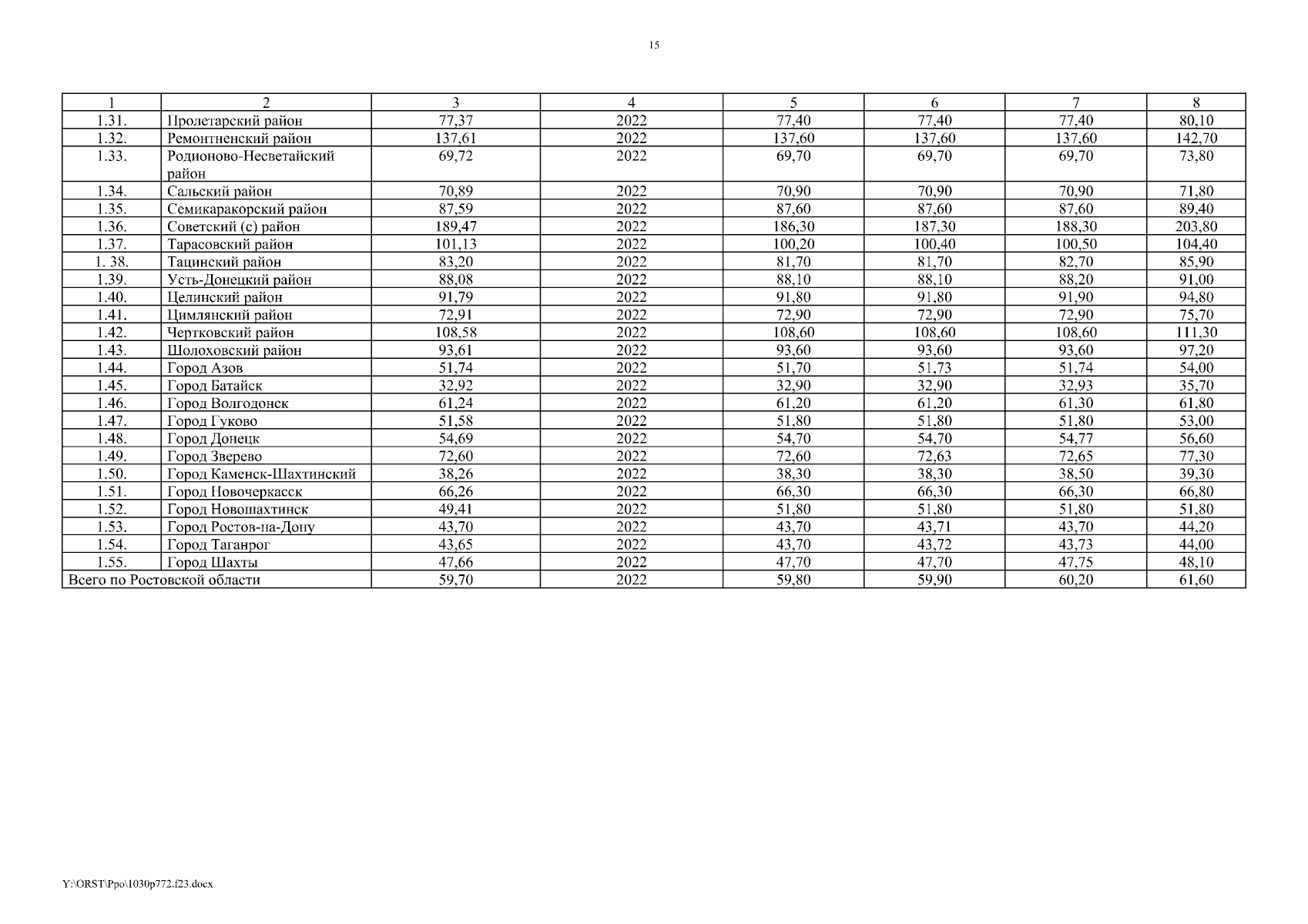 15

| 1 | 2 | 3 | 4 | 5 | 6 | 7 | 8 |
|---|---|---|---|---|---|---|---|
| 1.31. | Пролетарский район | 77,37 | 2022 | 77,40 | 77,40 | 77,40 | 80,10 |
| 1.32. | Ремонтненский район | 137,61 | 2022 | 137,60 | 137,60 | 137,60 | 142,70 |
| 1.33. | Родионово-Несветайский район | 69,72 | 2022 | 69,70 | 69,70 | 69,70 | 73,80 |
| 1.34. | Сальский район | 70,89 | 2022 | 70,90 | 70,90 | 70,90 | 71,80 |
| 1.35. | Семикаракорский район | 87,59 | 2022 | 87,60 | 87,60 | 87,60 | 89,40 |
| 1.36. | Советский (с) район | 189,47 | 2022 | 186,30 | 187,30 | 188,30 | 203,80 |
| 1.37. | Тарасовский район | 101,13 | 2022 | 100,20 | 100,40 | 100,50 | 104,40 |
| 1. 38. | Тацинский район | 83,20 | 2022 | 81,70 | 81,70 | 82,70 | 85,90 |
| 1.39. | Усть-Донецкий район | 88,08 | 2022 | 88,10 | 88,10 | 88,20 | 91,00 |
| 1.40. | Целинский район | 91,79 | 2022 | 91,80 | 91,80 | 91,90 | 94,80 |
| 1.41. | Цимлянский район | 72,91 | 2022 | 72,90 | 72,90 | 72,90 | 75,70 |
| 1.42. | Чертковский район | 108,58 | 2022 | 108,60 | 108,60 | 108,60 | 111,30 |
| 1.43. | Шолоховский район | 93,61 | 2022 | 93,60 | 93,60 | 93,60 | 97,20 |
| 1.44. | Город Азов | 51,74 | 2022 | 51,70 | 51,73 | 51,74 | 54,00 |
| 1.45. | Город Батайск | 32,92 | 2022 | 32,90 | 32,90 | 32,93 | 35,70 |
| 1.46. | Город Волгодонск | 61,24 | 2022 | 61,20 | 61,20 | 61,30 | 61,80 |
| 1.47. | Город Гуково | 51,58 | 2022 | 51,80 | 51,80 | 51,80 | 53,00 |
| 1.48. | Город Донецк | 54,69 | 2022 | 54,70 | 54,70 | 54,77 | 56,60 |
| 1.49. | Город Зверево | 72,60 | 2022 | 72,60 | 72,63 | 72,65 | 77,30 |
| 1.50. | Город Каменск-Шахтинский | 38,26 | 2022 | 38,30 | 38,30 | 38,50 | 39,30 |
| 1.51. | Город Новочеркасск | 66,26 | 2022 | 66,30 | 66,30 | 66,30 | 66,80 |
| 1.52. | Город Новошахтинск | 49,41 | 2022 | 51,80 | 51,80 | 51,80 | 51,80 |
| 1.53. | Город Ростов-на-Дону | 43,70 | 2022 | 43,70 | 43,71 | 43,70 | 44,20 |
| 1.54. | Город Таганрог | 43,65 | 2022 | 43,70 | 43,72 | 43,73 | 44,00 |
| 1.55. | Город Шахты | 47,66 | 2022 | 47,70 | 47,70 | 47,75 | 48,10 |
| Всего по Ростовской области | | 59,70 | 2022 | 59,80 | 59,90 | 60,20 | 61,60 |

Y:\ORST\Ppo\1030p772.f23.docx